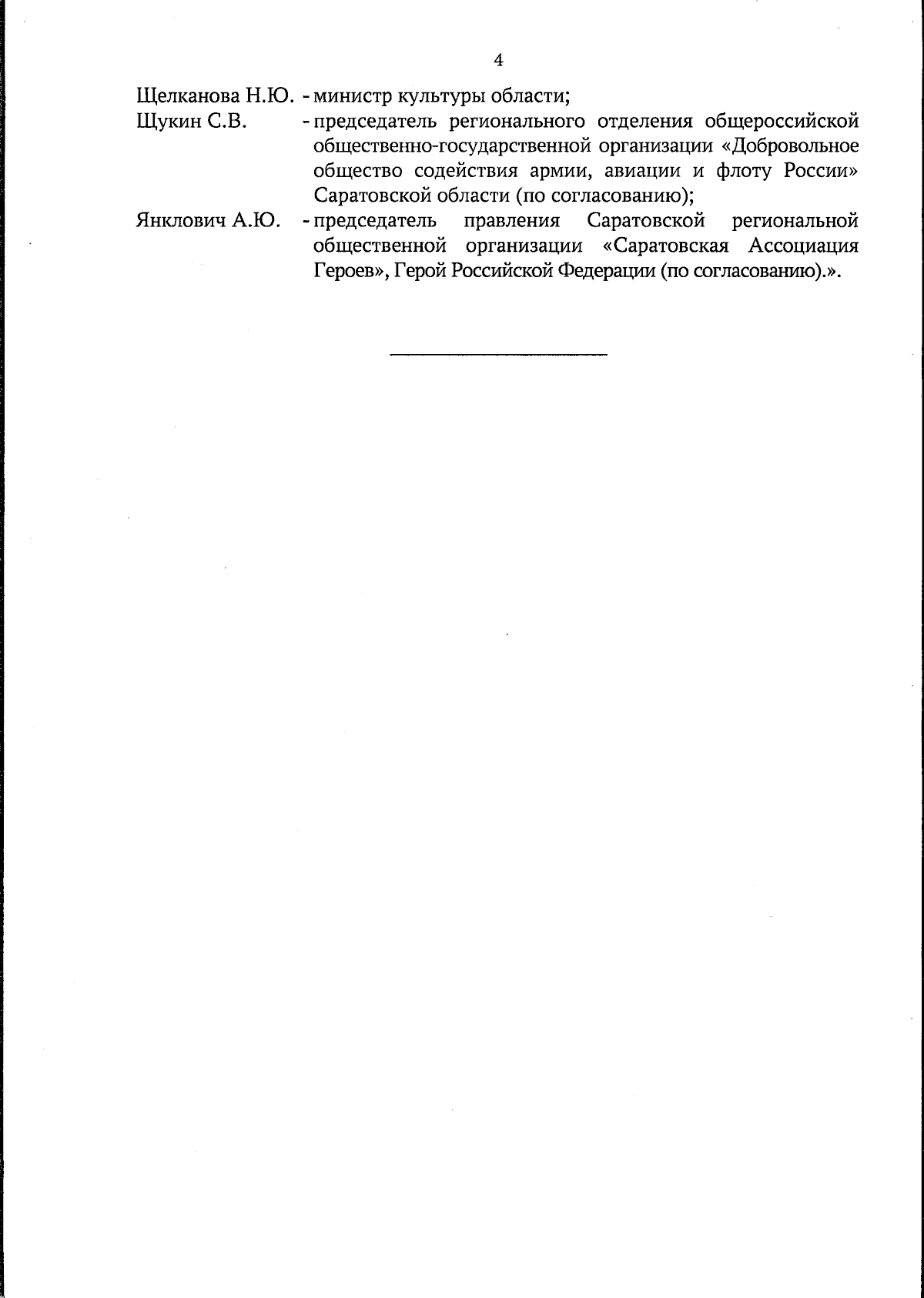 4

Щелканова Н.Ю. - министр культуры области;

Щукин С.В. - председатель регионального отделения общероссийской общественно-государственной организации «Добровольное общество содействия армии, авиации и флоту России» Саратовской области (по согласованию);

Янклович А.Ю. - председатель правления Саратовской региональной общественной организации «Саратовская Ассоциация Героев», Герой Российской Федерации (по согласованию).».